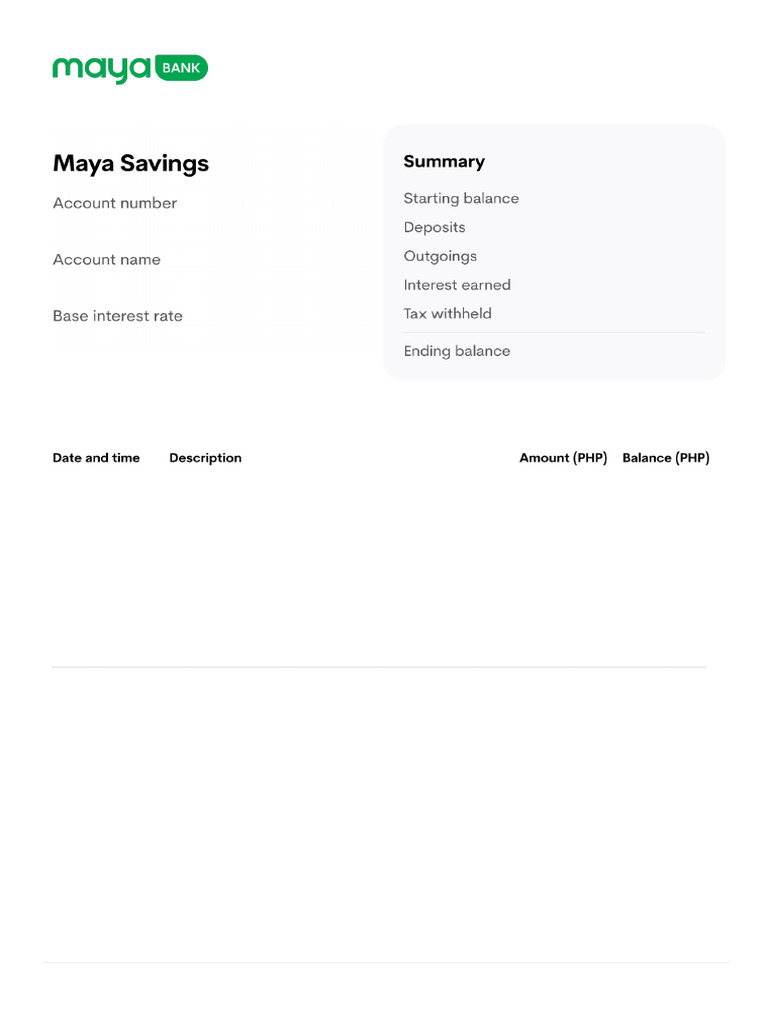 maya BANK

Maya Savings
Account number
Account name
Base interest rate

Summary
Starting balance
Deposits
Outgoings
Interest earned
Tax withheld
Ending balance

| Date and time | Description | Amount (PHP) | Balance (PHP) |
|---|---|---|---|